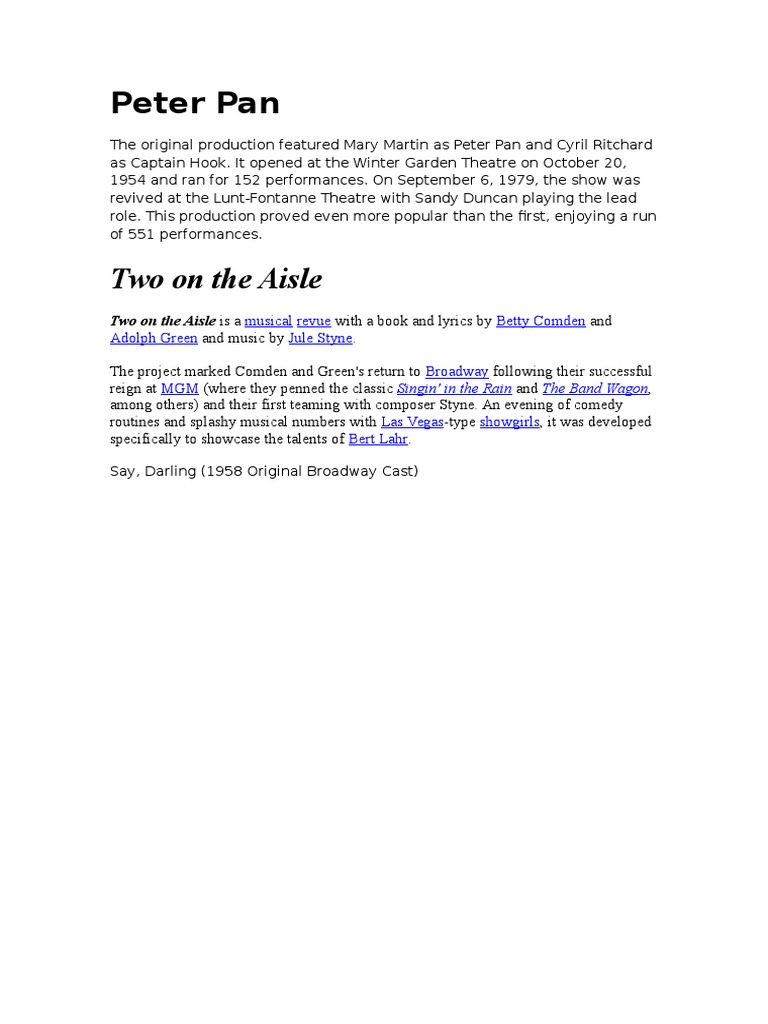 Peter Pan

The original production featured Mary Martin as Peter Pan and Cyril Ritchard as Captain Hook. It opened at the Winter Garden Theatre on October 20, 1954 and ran for 152 performances. On September 6, 1979, the show was revived at the Lunt-Fontanne Theatre with Sandy Duncan playing the lead role. This production proved even more popular than the first, enjoying a run of 551 performances.

Two on the Aisle

Two on the Aisle is a musical revue with a book and lyrics by Betty Comden and Adolph Green and music by Jule Styne.

The project marked Comden and Green's return to Broadway following their successful reign at MGM (where they penned the classic Singin' in the Rain and The Band Wagon, among others) and their first teaming with composer Styne. An evening of comedy routines and splashy musical numbers with Las Vegas-type showgirls, it was developed specifically to showcase the talents of Bert Lahr.

Say, Darling (1958 Original Broadway Cast)